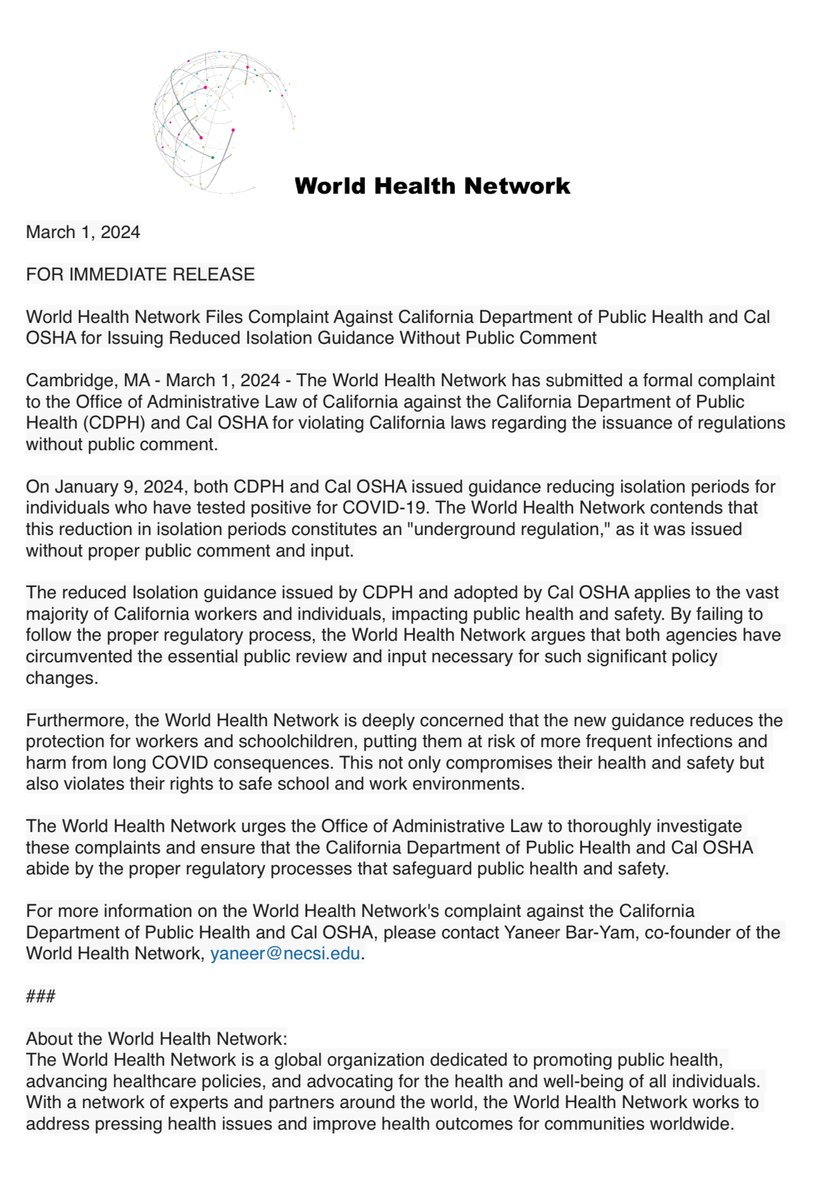 World Health Network

March 1, 2024

FOR IMMEDIATE RELEASE

World Health Network Files Complaint Against California Department of Public Health and Cal OSHA for Issuing Reduced Isolation Guidance Without Public Comment

Cambridge, MA - March 1, 2024 - The World Health Network has submitted a formal complaint to the Office of Administrative Law of California against the California Department of Public Health (CDPH) and Cal OSHA for violating California laws regarding the issuance of regulations without public comment.

On January 9, 2024, both CDPH and Cal OSHA issued guidance reducing isolation periods for individuals who have tested positive for COVID-19. The World Health Network contends that this reduction in isolation periods constitutes an "underground regulation," as it was issued without proper public comment and input.

The reduced Isolation guidance issued by CDPH and adopted by Cal OSHA applies to the vast majority of California workers and individuals, impacting public health and safety. By failing to follow the proper regulatory process, the World Health Network argues that both agencies have circumvented the essential public review and input necessary for such significant policy changes.

Furthermore, the World Health Network is deeply concerned that the new guidance reduces the protection for workers and schoolchildren, putting them at risk of more frequent infections and harm from long COVID consequences. This not only compromises their health and safety but also violates their rights to safe school and work environments.

The World Health Network urges the Office of Administrative Law to thoroughly investigate these complaints and ensure that the California Department of Public Health and Cal OSHA abide by the proper regulatory processes that safeguard public health and safety.

For more information on the World Health Network's complaint against the California Department of Public Health and Cal OSHA, please contact Yaneer Bar-Yam, co-founder of the World Health Network, yaneer@necsi.edu.

###

About the World Health Network:
The World Health Network is a global organization dedicated to promoting public health, advancing healthcare policies, and advocating for the health and well-being of all individuals. With a network of experts and partners around the world, the World Health Network works to address pressing health issues and improve health outcomes for communities worldwide.